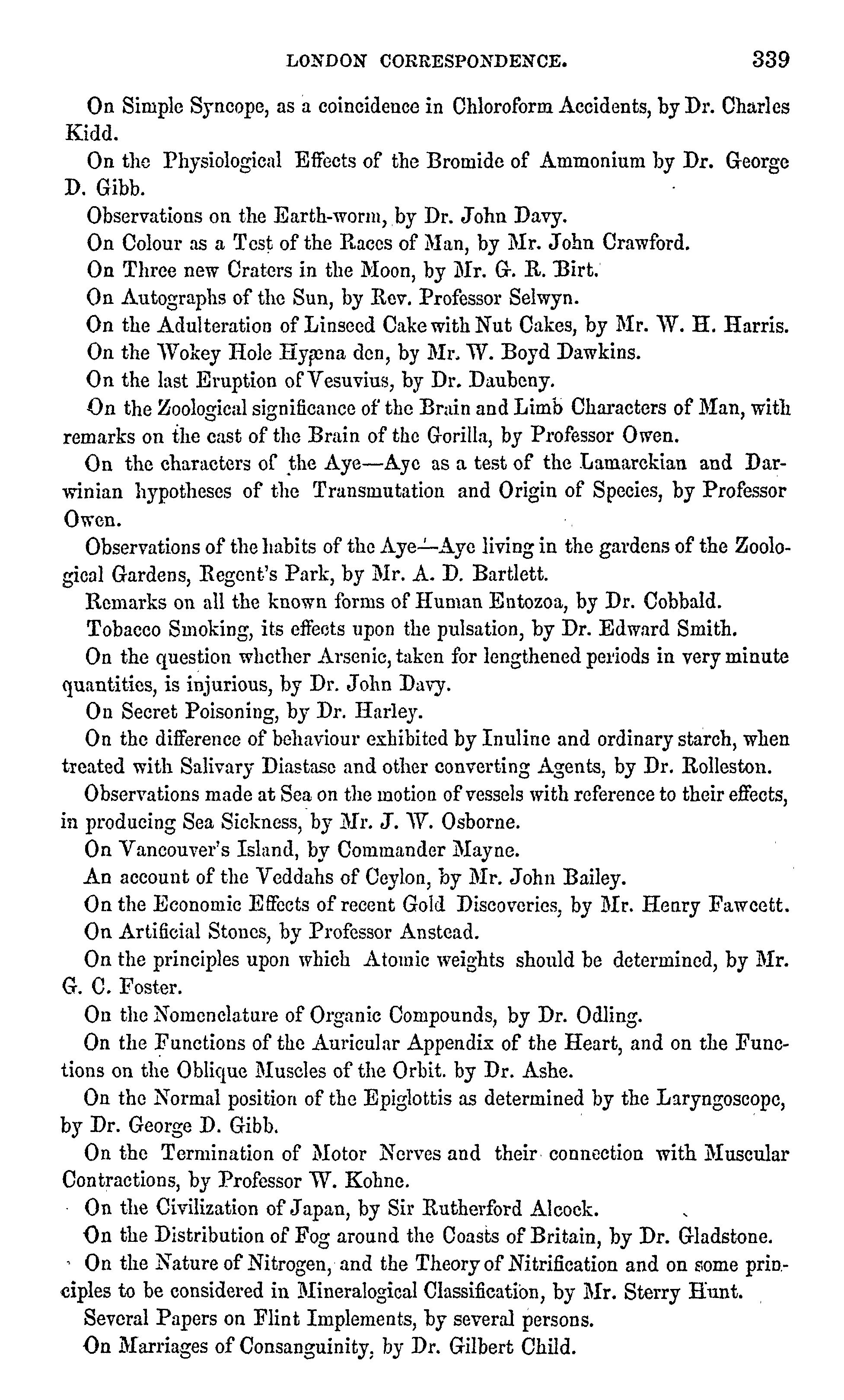 LONDON CORRESPONDENCE. 339

On Simple Syncope, as a coincidence in Chloroform Accidents, by Dr. Charles Kidd.

On the Physiological Effects of the Bromide of Ammonium by Dr. George D. Gibb.

Observations on the Earth-worm, by Dr. John Davy.

On Colour as a Test of the Races of Man, by Mr. John Crawford.

On Three new Craters in the Moon, by Mr. G. R. Birt.

On Autographs of the Sun, by Rev. Professor Selwyn.

On the Adulteration of Linseed Cake with Nut Cakes, by Mr. W. H. Harris.

On the Wokey Hole Hyæna den, by Mr. W. Boyd Dawkins.

On the last Eruption of Vesuvius, by Dr. Daubeny.

On the Zoological significance of the Brain and Limb Characters of Man, with remarks on the cast of the Brain of the Gorilla, by Professor Owen.

On the characters of the Aye—Aye as a test of the Lamarckian and Darwinian hypotheses of the Transmutation and Origin of Species, by Professor Owen.

Observations of the habits of the Aye—Aye living in the gardens of the Zoological Gardens, Regent's Park, by Mr. A. D. Bartlett.

Remarks on all the known forms of Human Entozoa, by Dr. Cobbald.

Tobacco Smoking, its effects upon the pulsation, by Dr. Edward Smith.

On the question whether Arsenic, taken for lengthened periods in very minute quantities, is injurious, by Dr. John Davy.

On Secret Poisoning, by Dr. Harley.

On the difference of behaviour exhibited by Inuline and ordinary starch, when treated with Salivary Diastase and other converting Agents, by Dr. Rolleston.

Observations made at Sea on the motion of vessels with reference to their effects, in producing Sea Sickness, by Mr. J. W. Osborne.

On Vancouver's Island, by Commander Mayne.

An account of the Veddahs of Ceylon, by Mr. John Bailey.

On the Economic Effects of recent Gold Discoveries, by Mr. Henry Fawcett.

On Artificial Stones, by Professor Anstead.

On the principles upon which Atomic weights should be determined, by Mr. G. C. Foster.

On the Nomenclature of Organic Compounds, by Dr. Odling.

On the Functions of the Auricular Appendix of the Heart, and on the Functions on the Oblique Muscles of the Orbit. by Dr. Ashe.

On the Normal position of the Epiglottis as determined by the Laryngoscope, by Dr. George D. Gibb.

On the Termination of Motor Nerves and their connection with Muscular Contractions, by Professor W. Kohne.

On the Civilization of Japan, by Sir Rutherford Alcock.

On the Distribution of Fog around the Coasts of Britain, by Dr. Gladstone.

On the Nature of Nitrogen, and the Theory of Nitrification and on some principles to be considered in Mineralogical Classification, by Mr. Sterry Hunt.

Several Papers on Flint Implements, by several persons.

On Marriages of Consanguinity, by Dr. Gilbert Child.